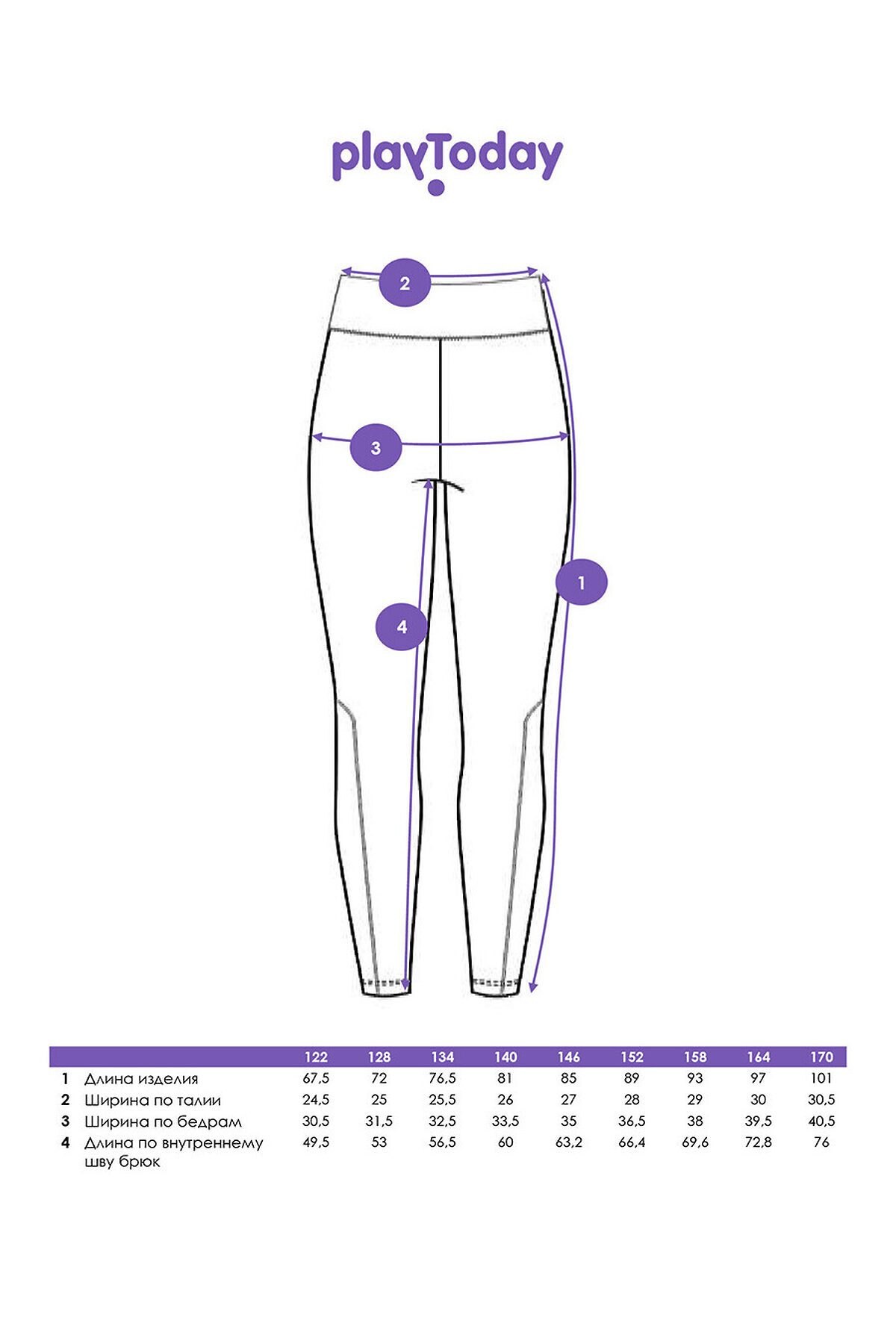 playToday

2

3

1

4

| | | 122 | 128 | 134 | 140 | 146 | 152 | 158 | 164 | 170 |
|---|---|---|---|---|---|---|---|---|---|---|
| 1 | Длина изделия | 67,5 | 72 | 76,5 | 81 | 85 | 89 | 93 | 97 | 101 |
| 2 | Ширина по талии | 24,5 | 25 | 25,5 | 26 | 27 | 28 | 29 | 30 | 30,5 |
| 3 | Ширина по бедрам | 30,5 | 31,5 | 32,5 | 33,5 | 35 | 36,5 | 38 | 39,5 | 40,5 |
| 4 | Длина по внутреннему шву брюк | 49,5 | 53 | 56,5 | 60 | 63,2 | 66,4 | 69,6 | 72,8 | 76 |